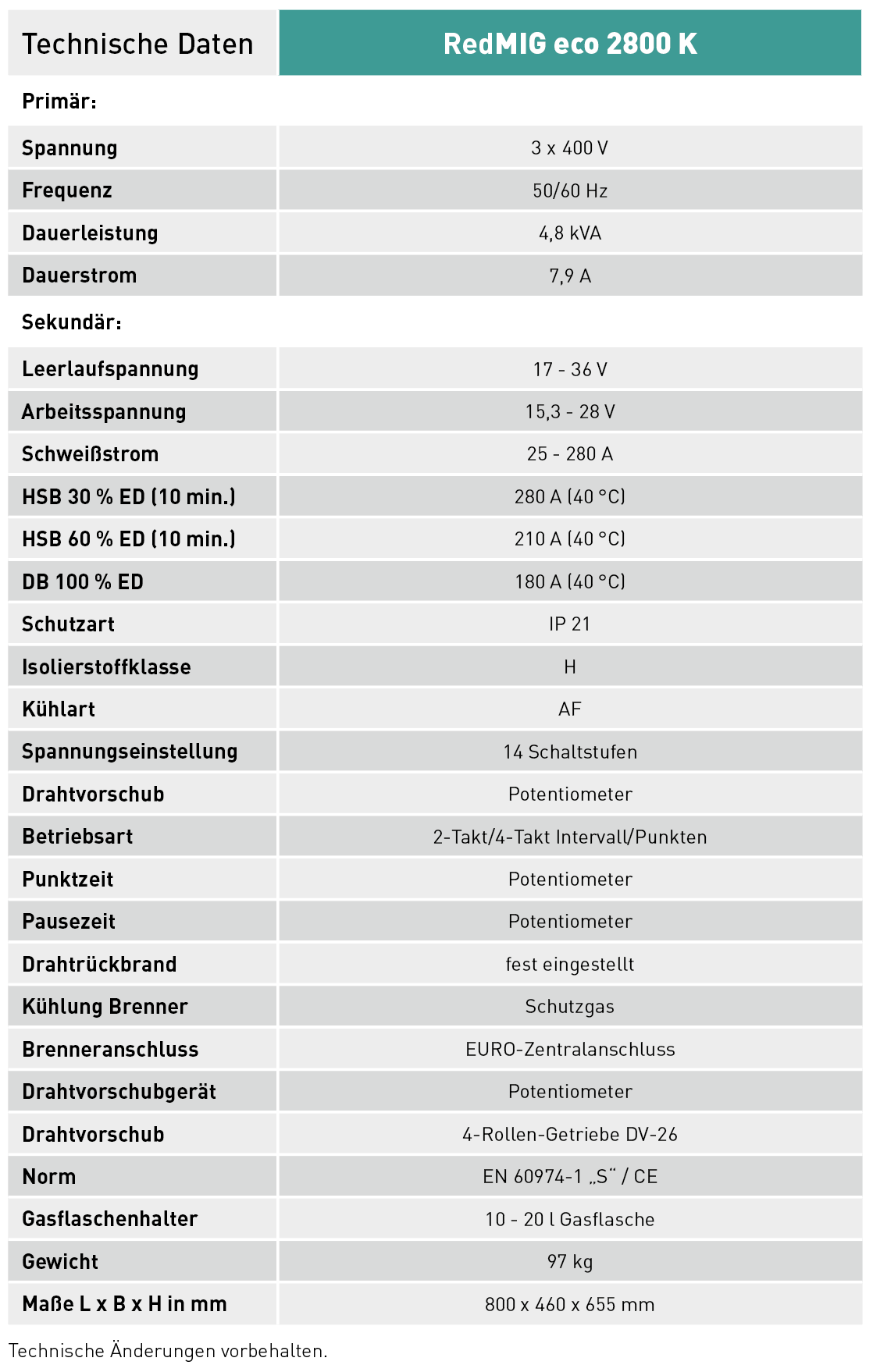 | Technische Daten | RedMIG eco 2800 K |
|---|---|
| Primär: | |
| Spannung | 3 x 400 V |
| Frequenz | 50/60 Hz |
| Dauerleistung | 4,8 kVA |
| Dauerstrom | 7,9 A |
| Sekundär: | |
| Leerlaufspannung | 17 - 36 V |
| Arbeitsspannung | 15,3 - 28 V |
| Schweißstrom | 25 - 280 A |
| HSB 30 % ED (10 min.) | 280 A (40 °C) |
| HSB 60 % ED (10 min.) | 210 A (40 °C) |
| DB 100 % ED | 180 A (40 °C) |
| Schutzart | IP 21 |
| Isolierstoffklasse | H |
| Kühlart | AF |
| Spannungseinstellung | 14 Schaltstufen |
| Drahtvorschub | Potentiometer |
| Betriebsart | 2-Takt/4-Takt Intervall/Punkten |
| Punktzeit | Potentiometer |
| Pausezeit | Potentiometer |
| Drahtrückbrand | fest eingestellt |
| Kühlung Brenner | Schutzgas |
| Brenneranschluss | EURO-Zentralanschluss |
| Drahtvorschubgerät | Potentiometer |
| Drahtvorschub | 4-Rollen-Getriebe DV-26 |
| Norm | EN 60974-1 „S“ / CE |
| Gasflaschenhalter | 10 - 20 l Gasflasche |
| Gewicht | 97 kg |
| Maße L x B x H in mm | 800 x 460 x 655 mm |

Technische Änderungen vorbehalten.